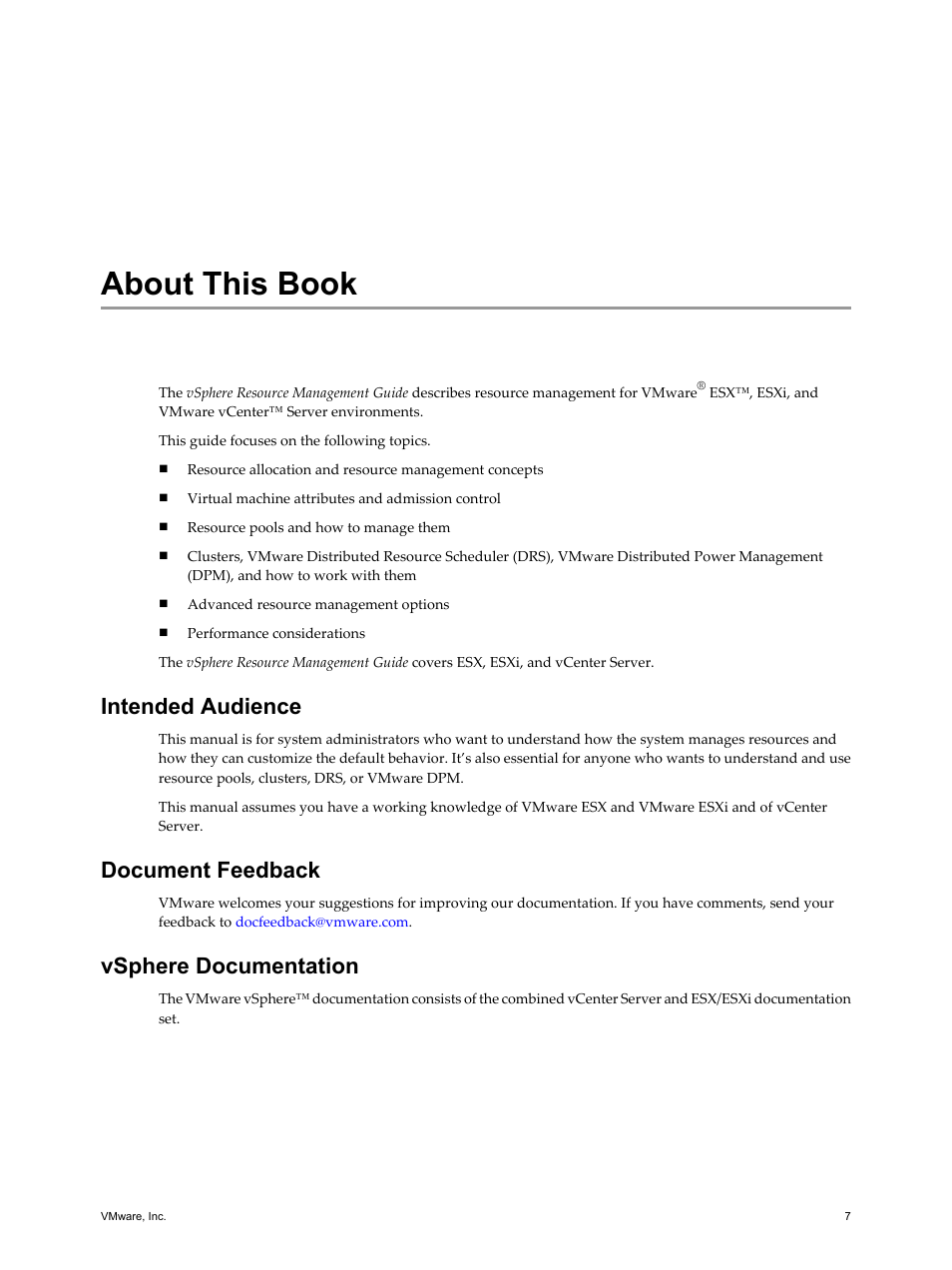 About This Book

The vSphere Resource Management Guide describes resource management for VMware® ESX™, ESXi, and VMware vCenter™ Server environments.

This guide focuses on the following topics.

■ Resource allocation and resource management concepts

■ Virtual machine attributes and admission control

■ Resource pools and how to manage them

■ Clusters, VMware Distributed Resource Scheduler (DRS), VMware Distributed Power Management (DPM), and how to work with them

■ Advanced resource management options

■ Performance considerations

The vSphere Resource Management Guide covers ESX, ESXi, and vCenter Server.

Intended Audience

This manual is for system administrators who want to understand how the system manages resources and how they can customize the default behavior. It's also essential for anyone who wants to understand and use resource pools, clusters, DRS, or VMware DPM.

This manual assumes you have a working knowledge of VMware ESX and VMware ESXi and of vCenter Server.

Document Feedback

VMware welcomes your suggestions for improving our documentation. If you have comments, send your feedback to docfeedback@vmware.com.

vSphere Documentation

The VMware vSphere™ documentation consists of the combined vCenter Server and ESX/ESXi documentation set.

VMware, Inc.

7